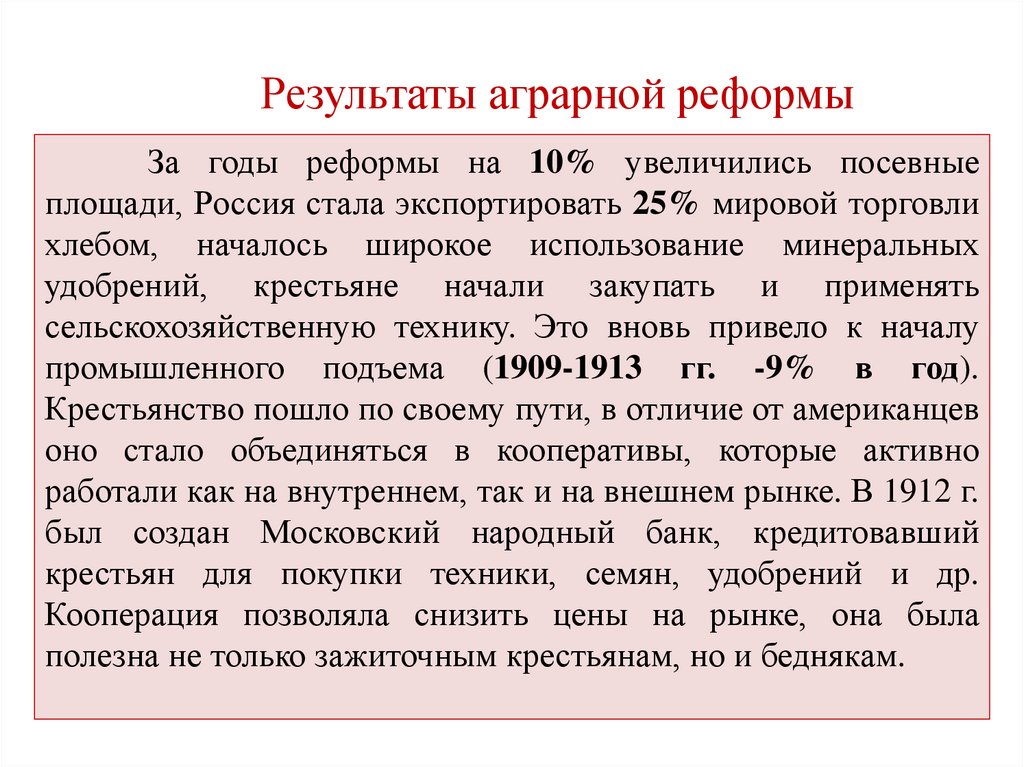 Результаты аграрной реформы

За годы реформы на 10% увеличились посевные площади, Россия стала экспортировать 25% мировой торговли хлебом, началось широкое использование минеральных удобрений, крестьяне начали закупать и применять сельскохозяйственную технику. Это вновь привело к началу промышленного подъема (1909-1913 гг. -9% в год). Крестьянство пошло по своему пути, в отличие от американцев оно стало объединяться в кооперативы, которые активно работали как на внутреннем, так и на внешнем рынке. В 1912 г. был создан Московский народный банк, кредитовавший крестьян для покупки техники, семян, удобрений и др. Кооперация позволяла снизить цены на рынке, она была полезна не только зажиточным крестьянам, но и беднякам.